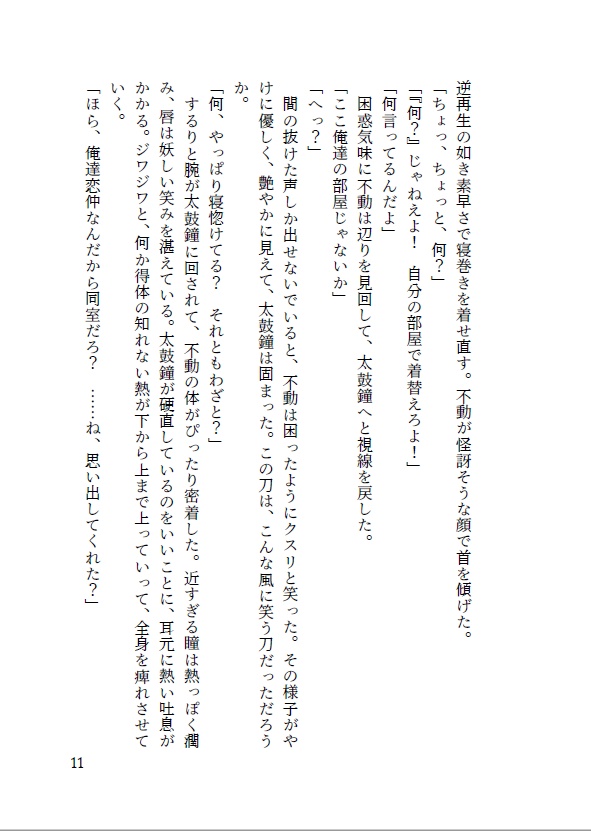 逆再生の如き素早さで寝巻きを着せ直す。不動が怪訝そうな顔で首を傾げた。
「ちょっ、ちょっと、何？」
「『何？』じゃねえよ！　自分の部屋で着替えろよ！」
「何言ってるんだよ」
困惑気味に不動は辺りを見回して、太鼓鐘へと視線を戻した。
「ここ俺達の部屋じゃないか」
「へっ？」
間の抜けた声しか出せないでいると、不動は困ったようにクスリと笑った。その様子がやけに優しく、艶やかに見えて、太鼓鐘は固まった。この刀は、こんな風に笑う刀だっただろうか。
「何、やっぱり寝惚けてる？　それともわざと？」
するりと腕が太鼓鐘に回されて、不動の体がぴったり密着した。近すぎる瞳は熱っぽく潤み、唇は妖しい笑みを湛えている。太鼓鐘が硬直しているのをいいことに、耳元に熱い吐息がかかる。ジワジワと、何か得体の知れない熱が下から上まで上っていって、全身を痺れさせていく。
「ほら、俺達恋仲なんだから同室だろ？　……ね、思い出してくれた？」

11